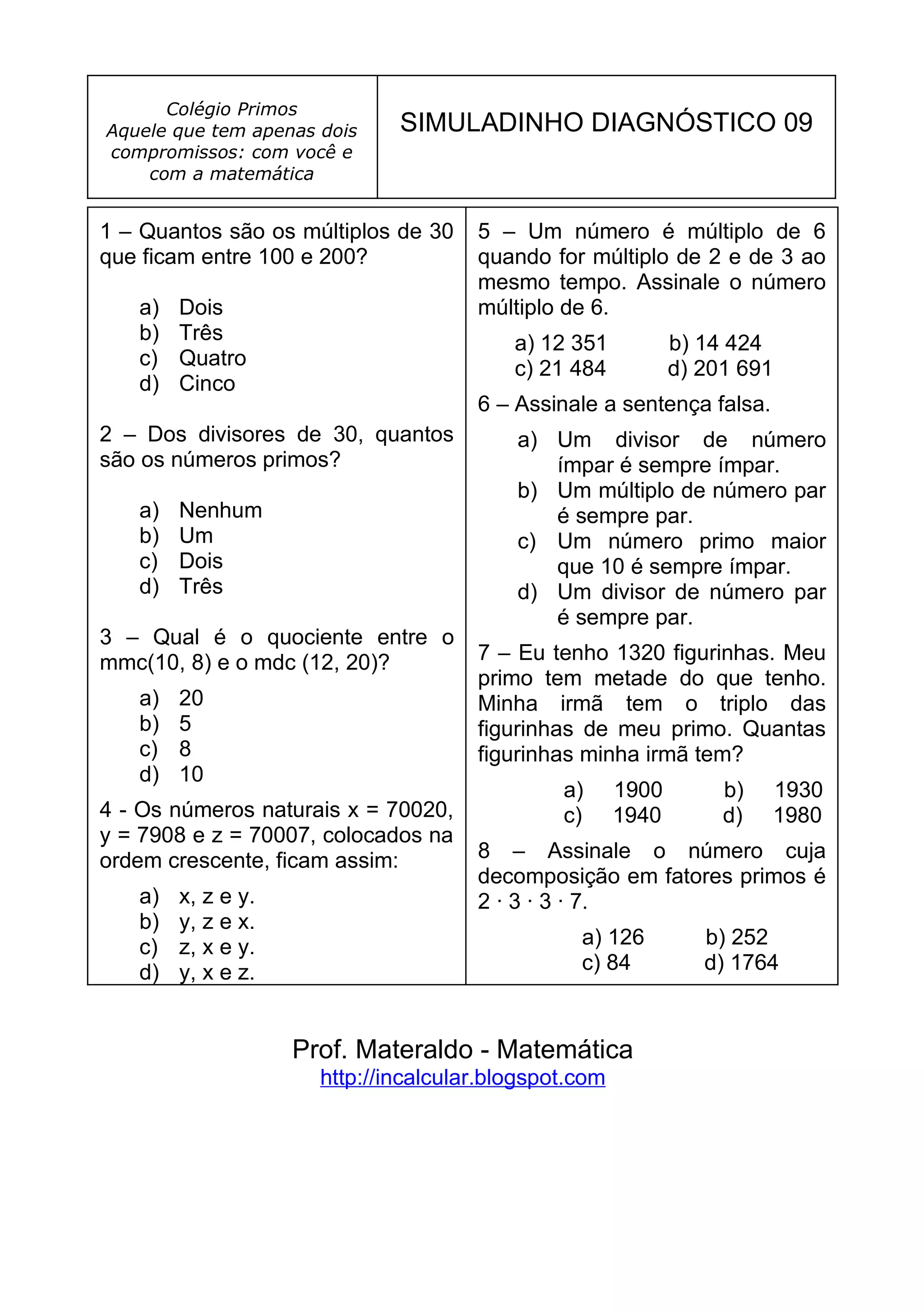 Colégio Primos
Aquele que tem apenas dois compromissos: com você e com a matemática

SIMULADINHO DIAGNÓSTICO 09

1 – Quantos são os múltiplos de 30 que ficam entre 100 e 200?

a) Dois
b) Três
c) Quatro
d) Cinco

2 – Dos divisores de 30, quantos são os números primos?

a) Nenhum
b) Um
c) Dois
d) Três

3 – Qual é o quociente entre o mmc(10, 8) e o mdc (12, 20)?

a) 20
b) 5
c) 8
d) 10

4 - Os números naturais x = 70020, y = 7908 e z = 70007, colocados na ordem crescente, ficam assim:

a) x, z e y.
b) y, z e x.
c) z, x e y.
d) y, x e z.

5 – Um número é múltiplo de 6 quando for múltiplo de 2 e de 3 ao mesmo tempo. Assinale o número múltiplo de 6.

a) 12 351
b) 14 424
c) 21 484
d) 201 691

6 – Assinale a sentença falsa.

a) Um divisor de número ímpar é sempre ímpar.
b) Um múltiplo de número par é sempre par.
c) Um número primo maior que 10 é sempre ímpar.
d) Um divisor de número par é sempre par.

7 – Eu tenho 1320 figurinhas. Meu primo tem metade do que tenho. Minha irmã tem o triplo das figurinhas de meu primo. Quantas figurinhas minha irmã tem?

a) 1900
b) 1930
c) 1940
d) 1980

8 – Assinale o número cuja decomposição em fatores primos é $2 \cdot 3 \cdot 3 \cdot 7$.

a) 126
b) 252
c) 84
d) 1764

Prof. Materaldo - Matemática
http://incalcular.blogspot.com